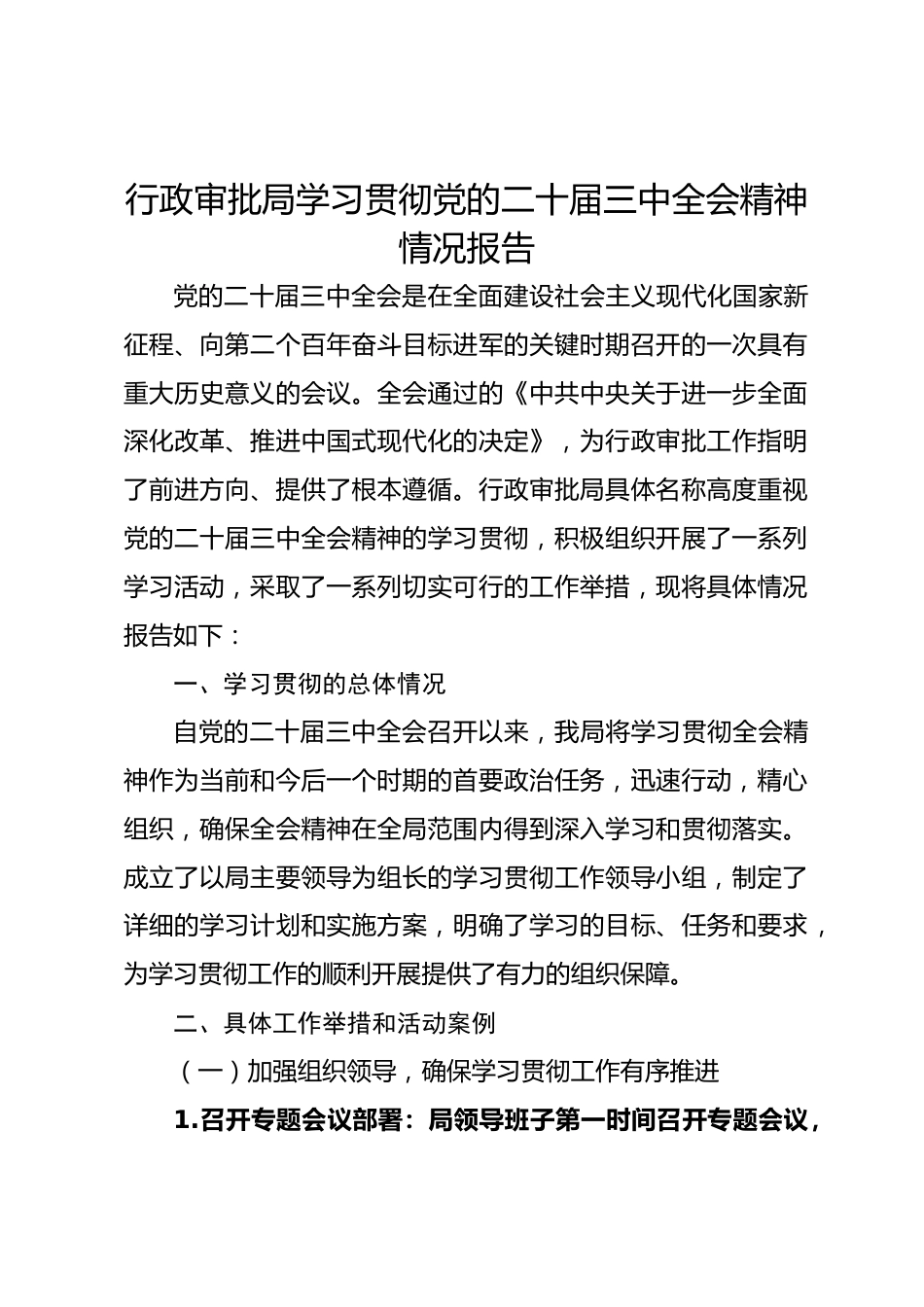 行政审批局学习贯彻党的二十届三中全会精神情况报告

党的二十届三中全会是在全面建设社会主义现代化国家新征程、向第二个百年奋斗目标进军的关键时期召开的一次具有重大历史意义的会议。全会通过的《中共中央关于进一步全面深化改革、推进中国式现代化的决定》，为行政审批工作指明了前进方向、提供了根本遵循。行政审批局具体名称高度重视党的二十届三中全会精神的学习贯彻，积极组织开展了一系列学习活动，采取了一系列切实可行的工作举措，现将具体情况报告如下：

一、学习贯彻的总体情况

自党的二十届三中全会召开以来，我局将学习贯彻全会精神作为当前和今后一个时期的首要政治任务，迅速行动，精心组织，确保全会精神在全局范围内得到深入学习和贯彻落实。成立了以局主要领导为组长的学习贯彻工作领导小组，制定了详细的学习计划和实施方案，明确了学习的目标、任务和要求，为学习贯彻工作的顺利开展提供了有力的组织保障。

二、具体工作举措和活动案例

（一）加强组织领导，确保学习贯彻工作有序推进

1.召开专题会议部署：局领导班子第一时间召开专题会议，